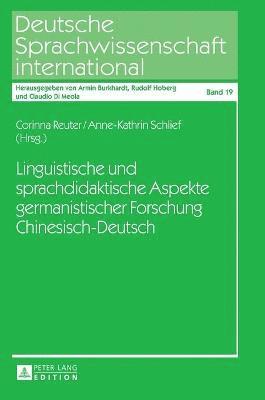 Deutsche Sprachwissenschaft international

Herausgegeben von Armin Burkhardt, Rudolf Hoberg und Claudio Di Meola

Band 19

Corinna Reuter / Anne-Kathrin Schlief (Hrsg.)

Linguistische und sprachdidaktische Aspekte germanistischer Forschung Chinesisch-Deutsch

PETER LANG EDITION